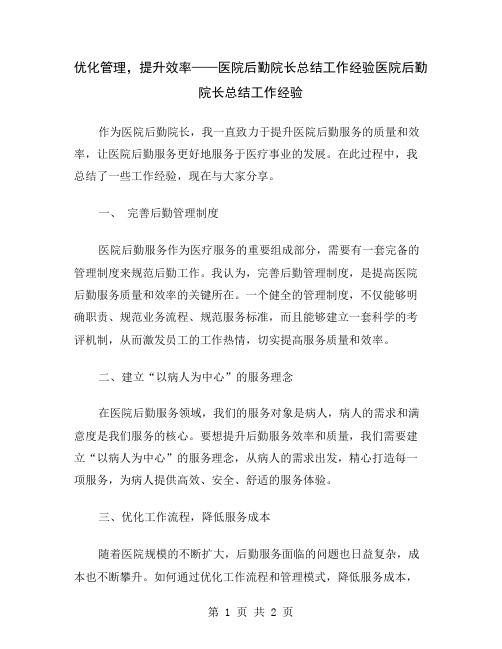 优化管理，提升效率——医院后勤院长总结工作经验医院后勤院长总结工作经验

作为医院后勤院长，我一直致力于提升医院后勤服务的质量和效率，让医院后勤服务更好地服务于医疗事业的发展。在此过程中，我总结了一些工作经验，现在与大家分享。

一、 完善后勤管理制度

医院后勤服务作为医疗服务的重要组成部分，需要有一套完备的管理制度来规范后勤工作。我认为，完善后勤管理制度，是提高医院后勤服务质量和效率的关键所在。一个健全的管理制度，不仅能够明确职责、规范业务流程、规范服务标准，而且能够建立一套科学的考评机制，从而激发员工的工作热情，切实提高服务质量和效率。

二、建立“以病人为中心”的服务理念

在医院后勤服务领域，我们的服务对象是病人，病人的需求和满意度是我们服务的核心。要想提升后勤服务效率和质量，我们需要建立“以病人为中心”的服务理念，从病人的需求出发，精心打造每一项服务，为病人提供高效、安全、舒适的服务体验。

三、优化工作流程，降低服务成本

随着医院规模的不断扩大，后勤服务面临的问题也日益复杂，成本也不断攀升。如何通过优化工作流程和管理模式，降低服务成本，

第 1 页 共 2 页